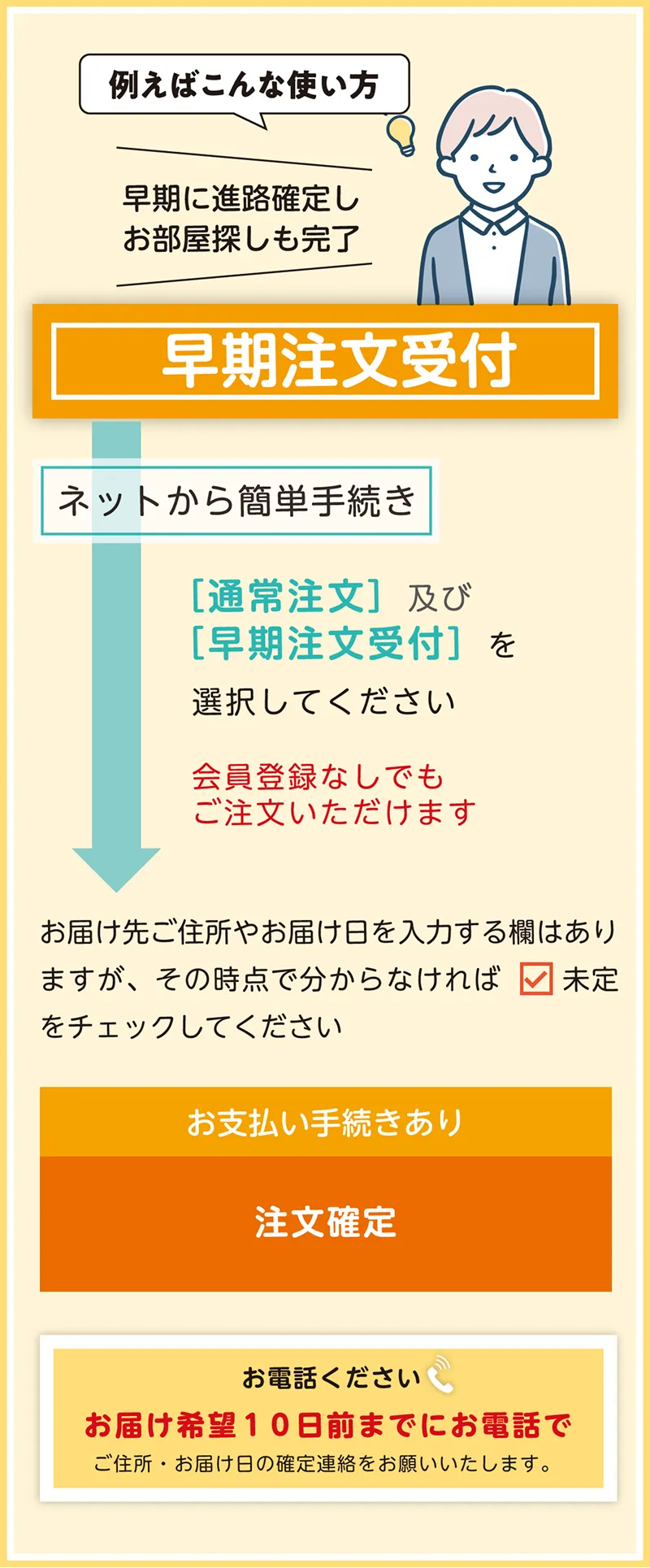 例えばこんな使い方

早期に進路確定し
お部屋探しも完了

早期注文受付

ネットから簡単手続き

［通常注文］及び
［早期注文受付］を
選択してください

会員登録なしでも
ご注文いただけます

お届け先ご住所やお届け日を入力する欄はありますが、その時点で分からなければ 未定 をチェックしてください

お支払い手続きあり

注文確定

お電話ください
お届け希望10日前までにお電話で
ご住所・お届け日の確定連絡をお願いいたします。